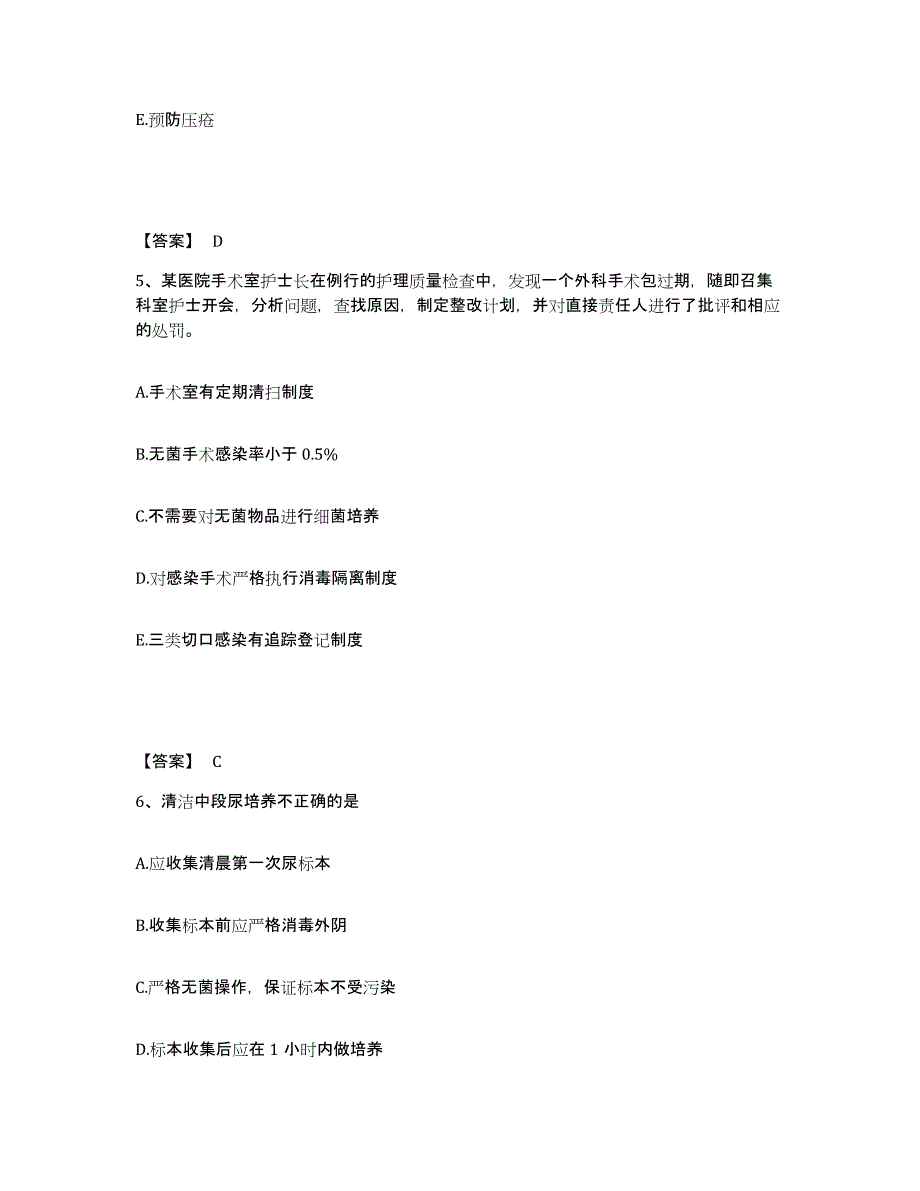 E.预防压疮

【答案】 D

5、某医院手术室护士长在例行的护理质量检查中，发现一个外科手术包过期，随即召集科室护士开会，分析问题，查找原因，制定整改计划，并对直接责任人进行了批评和相应的处罚。

A.手术室有定期清扫制度

B.无菌手术感染率小于 0.5%

C.不需要对无菌物品进行细菌培养

D.对感染手术严格执行消毒隔离制度

E.三类切口感染有追踪登记制度

【答案】 C

6、清洁中段尿培养不正确的是

A.应收集清晨第一次尿标本

B.收集标本前应严格消毒外阴

C.严格无菌操作，保证标本不受污染

D.标本收集后应在 1 小时内做培养